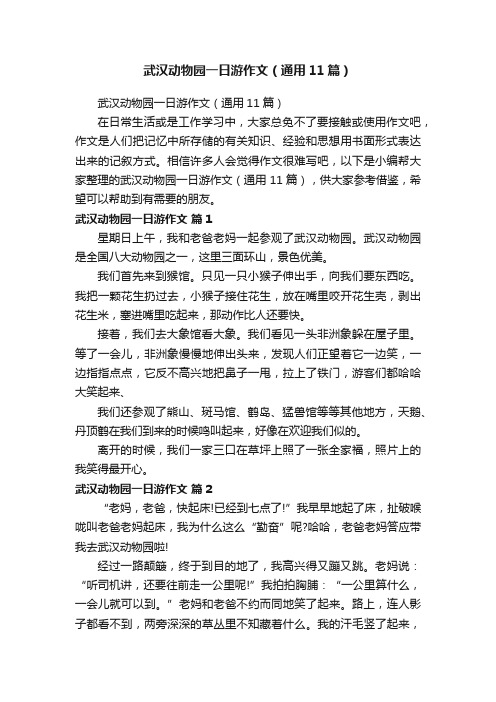 武汉动物园一日游作文（通用11篇）

武汉动物园一日游作文（通用11篇）

在日常生活或是工作学习中，大家总免不了要接触或使用作文吧，作文是人们把记忆中所存储的有关知识、经验和思想用书面形式表达出来的记叙方式。相信许多人会觉得作文很难写吧，以下是小编帮大家整理的武汉动物园一日游作文（通用11篇），供大家参考借鉴，希望可以帮助到有需要的朋友。

武汉动物园一日游作文 篇1

星期日上午，我和老爸老妈一起参观了武汉动物园。武汉动物园是全国八大动物园之一，这里三面环山，景色优美。

我们首先来到猴馆。只见一只小猴子伸出手，向我们要东西吃。我把一颗花生扔过去，小猴子接住花生，放在嘴里咬开花生壳，剥出花生米，塞进嘴里吃起来，那动作比人还要快。

接着，我们去大象馆看大象。我们看见一头非洲象躲在屋子里。等了一会儿，非洲象慢慢地伸出头来，发现人们正望着它一边笑，一边指指点点，它反不高兴地把鼻子一甩，拉上了铁门，游客们都哈哈大笑起来、

我们还参观了熊山、斑马馆、鹤岛、猛兽馆等等其他地方，天鹅、丹顶鹤在我们到来的时候鸣叫起来，好像在欢迎我们似的。

离开的时候，我们一家三口在草坪上照了一张全家福，照片上的我笑得最开心。

武汉动物园一日游作文 篇2

“老妈，老爸，快起床!已经到七点了!”我早早地起了床，扯破喉咙叫老爸老妈起床，我为什么这么“勤奋”呢?哈哈，老爸老妈答应带我去武汉动物园啦!

经过一路颠簸，终于到目的地了，我高兴得又蹦又跳。老妈说：“听司机讲，还要往前走一公里呢!”我拍拍胸脯：“一公里算什么，一会儿就可以到。”老妈和老爸不约而同地笑了起来。路上，连人影子都看不到，两旁深深的草丛里不知藏着什么。我的汗毛竖了起来，